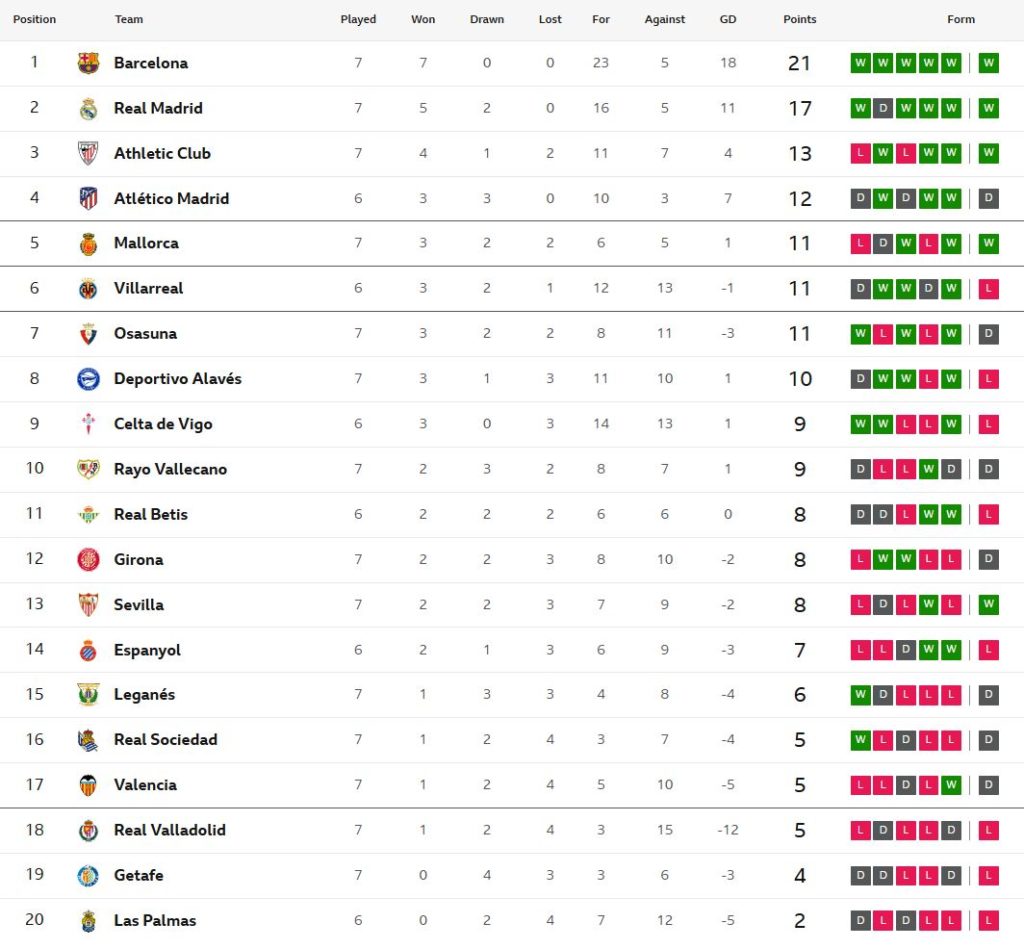 | Position | Team | Played | Won | Drawn | Lost | For | Against | GD | Points | Form |
|---|---|---|---|---|---|---|---|---|---|---|
| 1 | Barcelona | 7 | 7 | 0 | 0 | 23 | 5 | 18 | 21 | W W W W W W |
| 2 | Real Madrid | 7 | 5 | 2 | 0 | 16 | 5 | 11 | 17 | W D W W W W |
| 3 | Athletic Club | 7 | 4 | 1 | 2 | 11 | 7 | 4 | 13 | L W L W W W |
| 4 | Atlético Madrid | 6 | 3 | 3 | 0 | 10 | 3 | 7 | 12 | D W D W W D |
| 5 | Mallorca | 7 | 3 | 2 | 2 | 6 | 5 | 1 | 11 | L D W L W W |
| 6 | Villarreal | 6 | 3 | 2 | 1 | 12 | 13 | -1 | 11 | D W W D W L |
| 7 | Osasuna | 7 | 3 | 2 | 2 | 8 | 11 | -3 | 11 | W L W L W D |
| 8 | Deportivo Alavés | 7 | 3 | 1 | 3 | 11 | 10 | 1 | 10 | D W W L W L |
| 9 | Celta de Vigo | 6 | 3 | 0 | 3 | 14 | 13 | 1 | 9 | W W L L W L |
| 10 | Rayo Vallecano | 7 | 2 | 3 | 2 | 8 | 7 | 1 | 9 | D L L W D D |
| 11 | Real Betis | 6 | 2 | 2 | 2 | 6 | 6 | 0 | 8 | D D L W W L |
| 12 | Girona | 7 | 2 | 2 | 3 | 8 | 10 | -2 | 8 | L W W L L D |
| 13 | Sevilla | 7 | 2 | 2 | 3 | 7 | 9 | -2 | 8 | L D L W L W |
| 14 | Espanyol | 6 | 2 | 1 | 3 | 6 | 9 | -3 | 7 | L L D W W L |
| 15 | Leganés | 7 | 1 | 3 | 3 | 4 | 8 | -4 | 6 | W D L L L D |
| 16 | Real Sociedad | 7 | 1 | 2 | 4 | 3 | 7 | -4 | 5 | W L D L L D |
| 17 | Valencia | 7 | 1 | 2 | 4 | 5 | 10 | -5 | 5 | L L D L W D |
| 18 | Real Valladolid | 7 | 1 | 2 | 4 | 3 | 15 | -12 | 5 | L D L L D L |
| 19 | Getafe | 7 | 0 | 4 | 3 | 3 | 6 | -3 | 4 | D D L L D L |
| 20 | Las Palmas | 6 | 0 | 2 | 4 | 7 | 12 | -5 | 2 | D L D L L L |